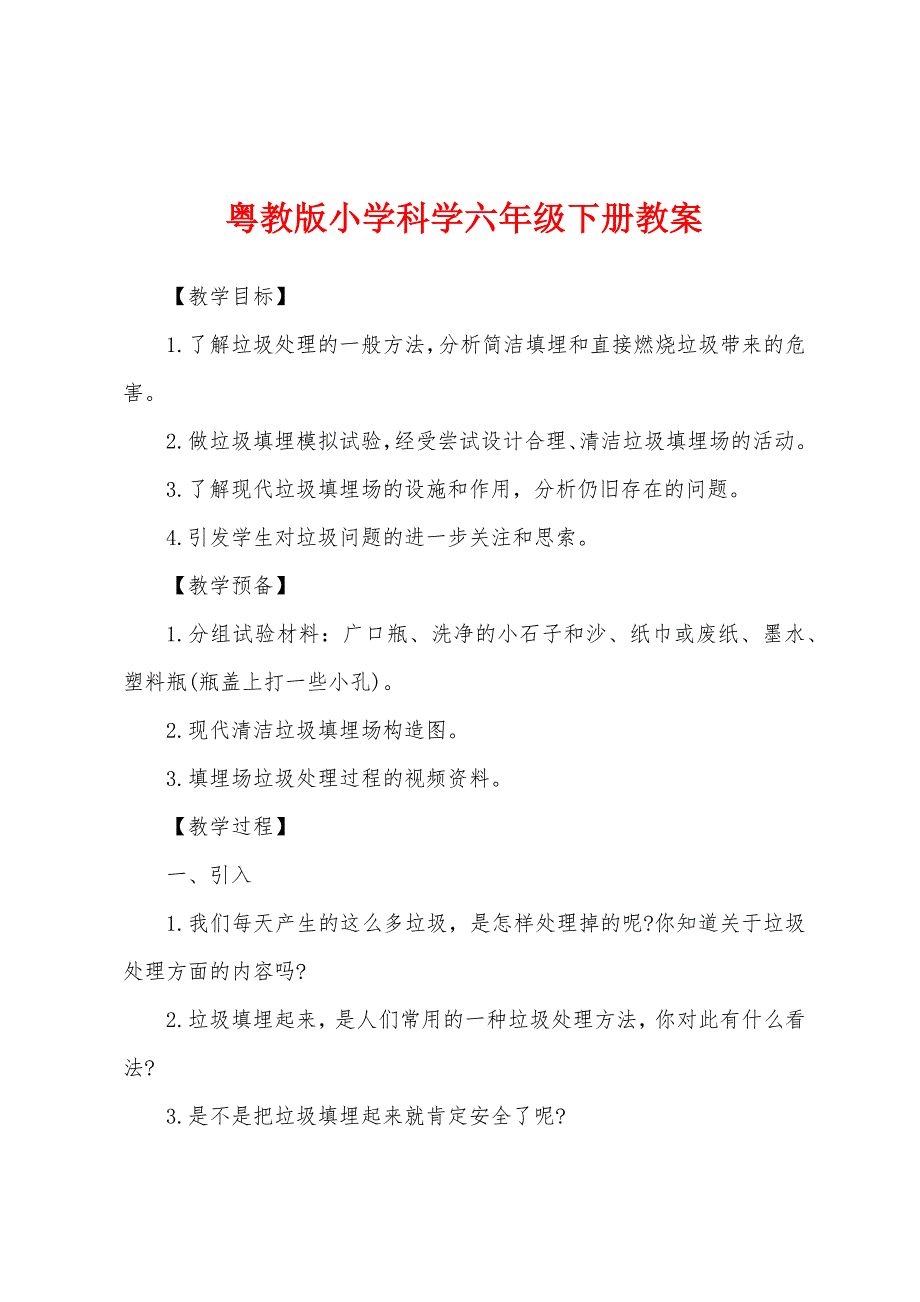 粤教版小学科学六年级下册教案

【教学目标】

1.了解垃圾处理的一般方法，分析简洁填埋和直接燃烧垃圾带来的危害。

2.做垃圾填埋模拟试验，经受尝试设计合理、清洁垃圾填埋场的活动。

3.了解现代垃圾填埋场的设施和作用，分析仍旧存在的问题。

4.引发学生对垃圾问题的进一步关注和思索。

【教学预备】

1.分组试验材料：广口瓶、洗净的小石子和沙、纸巾或废纸、墨水、塑料瓶(瓶盖上打一些小孔)。

2.现代清洁垃圾填埋场构造图。

3.填埋场垃圾处理过程的视频资料。

【教学过程】

一、引入

1.我们每天产生的这么多垃圾，是怎样处理掉的呢?你知道关于垃圾处理方面的内容吗?

2.垃圾填埋起来，是人们常用的一种垃圾处理方法，你对此有什么看法?

3.是不是把垃圾填埋起来就肯定安全了呢?